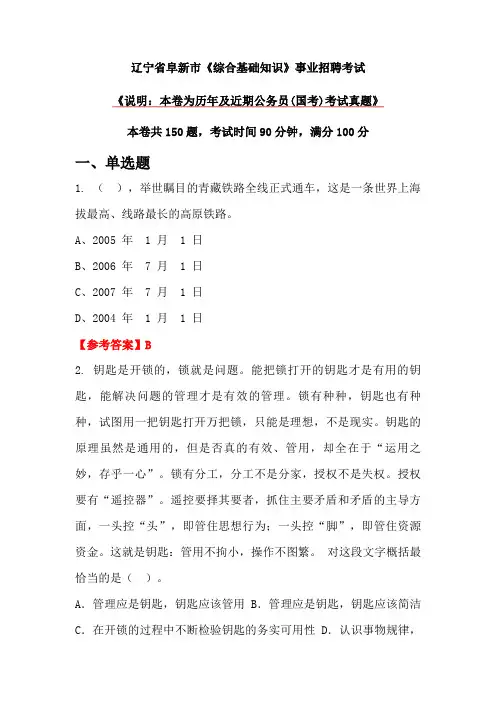 辽宁省阜新市《综合基础知识》事业招聘考试

《说明：本卷为历年及近期公务员(国考)考试真题》

本卷共 150 题，考试时间 90 分钟，满分 100 分

一、单选题

1. （ ），举世瞩目的青藏铁路全线正式通车，这是一条世界上海拔最高、线路最长的高原铁路。

A、2005 年 1 月 1 日

B、2006 年 7 月 1 日

C、2007 年 7 月 1 日

D、2004 年 1 月 1 日

【参考答案】B

2. 钥匙是开锁的，锁就是问题。能把锁打开的钥匙才是有用的钥匙，能解决问题的管理才是有效的管理。锁有种种，钥匙也有种种，试图用一把钥匙打开万把锁，只能是理想，不是现实。钥匙的原理虽然是通用的，但是否真的有效、管用，却全在于“运用之妙，存乎一心”。锁有分工，分工不是分家，授权不是失权。授权要有“遥控器”。遥控要择其要者，抓住主要矛盾和矛盾的主导方面，一头控“头”，即管住思想行为；一头控“脚”，即管住资源资金。这就是钥匙：管用不拘小，操作不图繁。 对这段文字概括最恰当的是（ ）。

A. 管理应是钥匙，钥匙应该管用 B. 管理应是钥匙，钥匙应该简洁

C. 在开锁的过程中不断检验钥匙的务实可用性 D. 认识事物规律，